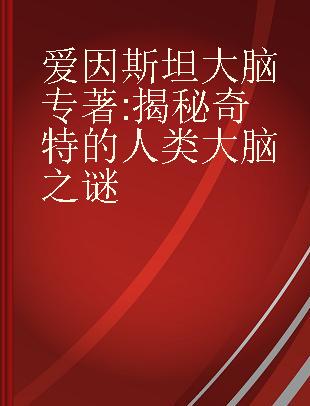 爱因斯坦大脑专著:揭秘奇特的人类大脑之谜